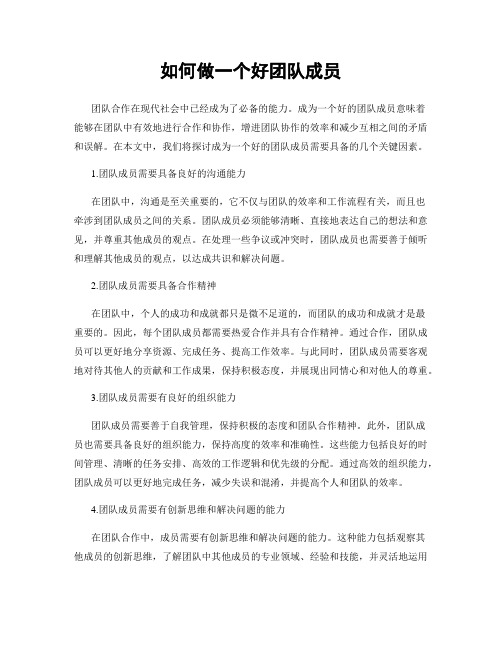 如何做一个好团队成员

团队合作在现代社会中已经成为了必备的能力。成为一个好的团队成员意味着能够在团队中有效地进行合作和协作，增进团队协作的效率和减少互相之间的矛盾和误解。在本文中，我们将探讨成为一个好的团队成员需要具备的几个关键因素。

1.团队成员需要具备良好的沟通能力

在团队中，沟通是至关重要的，它不仅与团队的效率和工作流程有关，而且也牵涉到团队成员之间的关系。团队成员必须能够清晰、直接地表达自己的想法和意见，并尊重其他成员的观点。在处理一些争议或冲突时，团队成员也需要善于倾听和理解其他成员的观点，以达成共识和解决问题。

2.团队成员需要具备合作精神

在团队中，个人的成功和成就都只是微不足道的，而团队的成功和成就才是最重要的。因此，每个团队成员都需要热爱合作并具有合作精神。通过合作，团队成员可以更好地分享资源、完成任务、提高工作效率。与此同时，团队成员需要客观地对待其他人的贡献和工作成果，保持积极态度，并展现出同情心和对他人的尊重。

3.团队成员需要有良好的组织能力

团队成员需要善于自我管理，保持积极的态度和团队合作精神。此外，团队成员也需要具备良好的组织能力，保持高度的效率和准确性。这些能力包括良好的时间管理、清晰的任务安排、高效的工作逻辑和优先级的分配。通过高效的组织能力，团队成员可以更好地完成任务，减少失误和混淆，并提高个人和团队的效率。

4.团队成员需要有创新思维和解决问题的能力

在团队合作中，成员需要有创新思维和解决问题的能力。这种能力包括观察其他成员的创新思维，了解团队中其他成员的专业领域、经验和技能，并灵活地运用